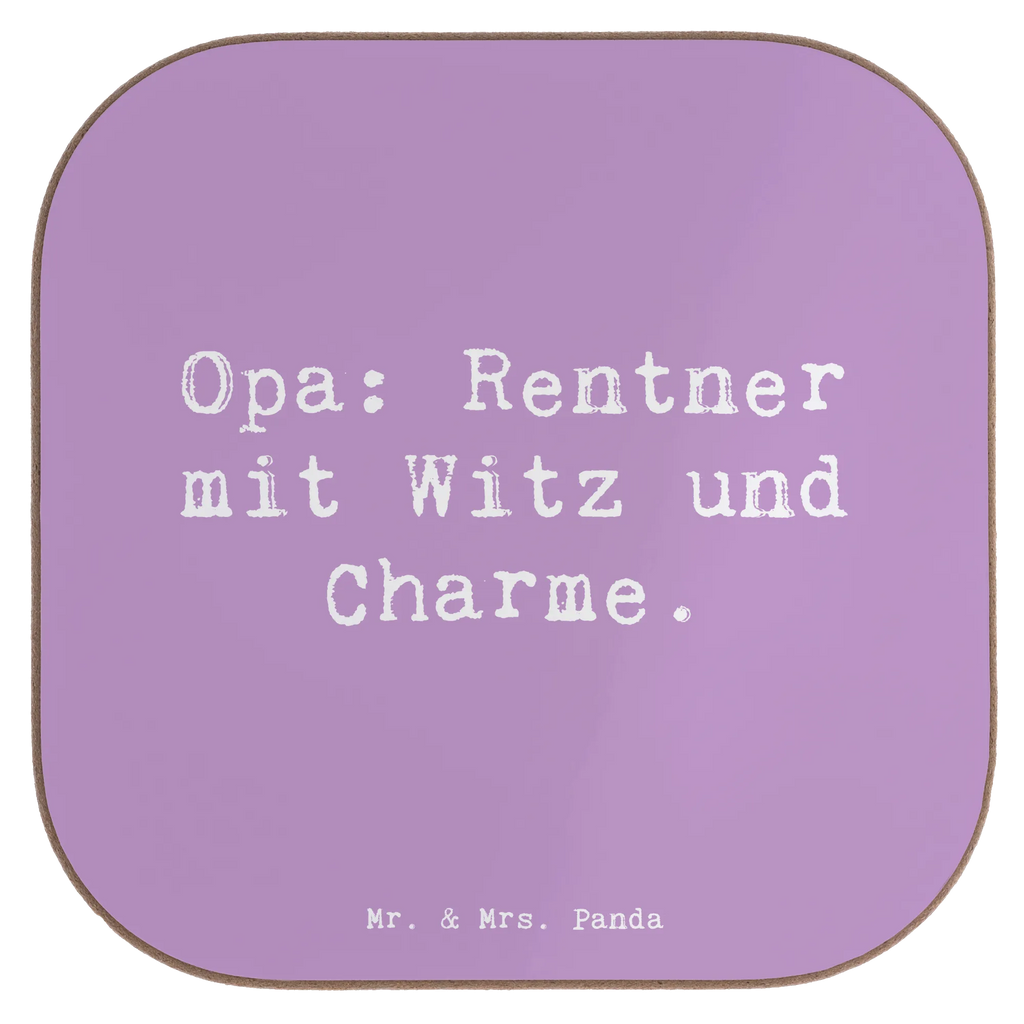 Opa: Rentner mit Witz und Charme.

Mr. & Mrs. Panda